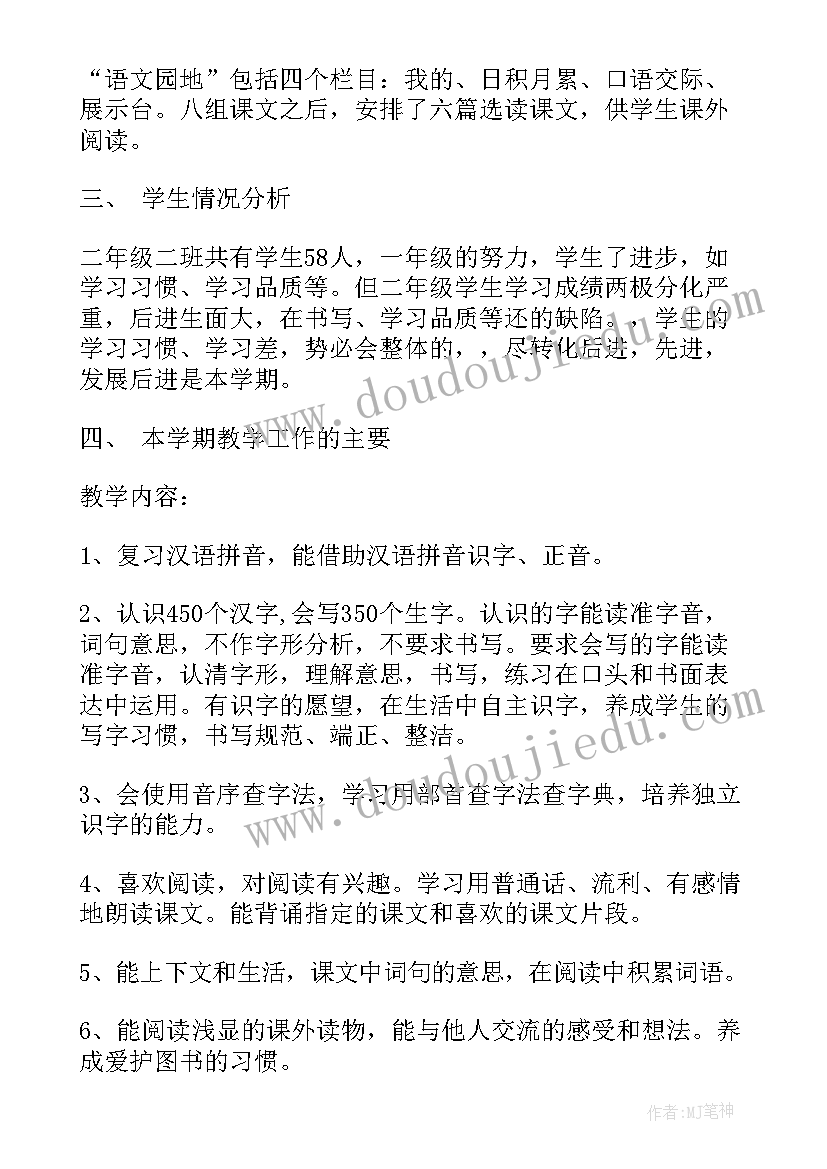 “语文园地”包括四个栏目：我的、日积月累、口语交际、展示台。八组课文之后，安排了六篇选读课文，供学生课外阅读。

三、 学生情况分析

二年级二班共有学生58人，一年级的努力，学生了进步，如学习习惯、学习品质等。但二年级学生学习成绩两极分化严重，后进生面大，在书写、学习品质等还的缺陷。，学生的学习习惯、学习差，势必会整体的，，尽转化后进，先进，发展后进是本学期。

四、 本学期教学工作的主要

教学内容：

1、复习汉语拼音，能借助汉语拼音识字、正音。

2、认识450个汉字,会写350个生字。认识的字能读准字音，词句意思，不作字形分析，不要求书写。要求会写的字能读准字音，认清字形，理解意思，书写，练习在口头和书面表达中运用。有识字的愿望，在生活中自主识字，养成学生的写字习惯，书写规范、端正、整洁。

3、会使用音序查字法，学习用部首查字法查字典，培养独立识字的能力。

4、喜欢阅读，对阅读有兴趣。学习用普通话、流利、有感情地朗读课文。能背诵指定的课文和喜欢的课文片段。

5、能上下文和生活，课文中词句的意思，在阅读中积累词语。

6、能阅读浅显的课外读物，能与他人交流的感受和想法。养成爱护图书的习惯。

www.doudoujiedu.com

www.doudoujiedu.com

作者:MJ笔神